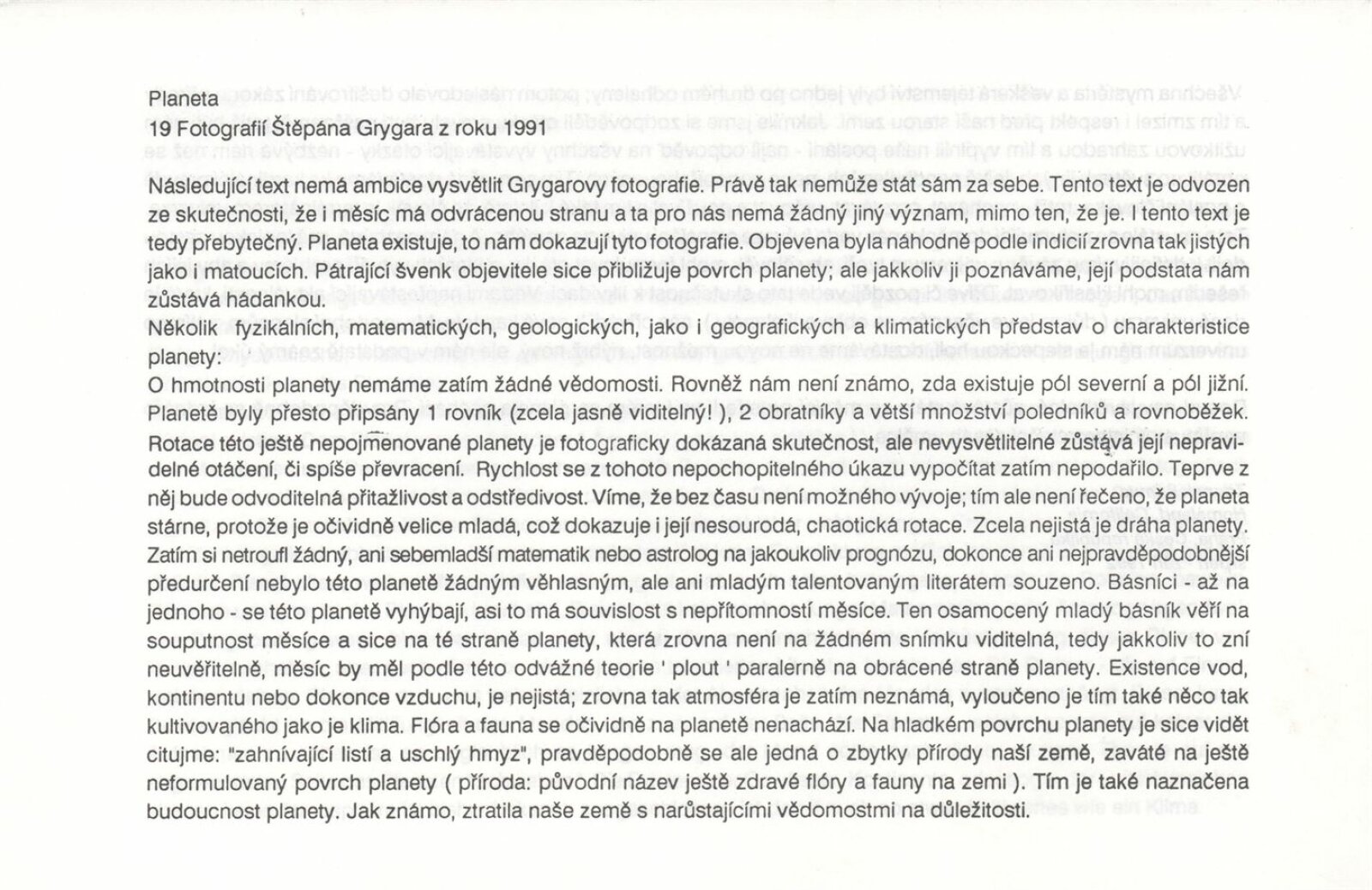 Planeta
19 Fotografií Štěpána Grygara z roku 1991

Následující text nemá ambice vysvětlit Grygarovy fotografie. Právě tak nemůže stát sám za sebe. Tento text je odvozen ze skutečnosti, že i měsíc má odvrácenou stranu a ta pro nás nemá žádný jiný význam, mimo ten, že je. I tento text je tedy přebytečný. Planeta existuje, to nám dokazují tyto fotografie. Objevena byla náhodně podle indicií zrovna tak jistých jako i matoucích. Pátrající švenk objevitele sice přibližuje povrch planety; ale jakkoliv ji poznáváme, její podstata nám zůstává hádankou.

Několik fyzikálních, matematických, geologických, jako i geografických a klimatických představ o charakteristice planety:
O hmotnosti planety nemáme zatím žádné vědomosti. Rovněž nám není známo, zda existuje pól severní a pól jižní. Planetě byly přesto připsány 1 rovník (zcela jasně viditelný! ), 2 obratníky a větší množství poledníků a rovnoběžek. Rotace této ještě nepojmenované planety je fotograficky dokázaná skutečnost, ale nevysvětlitelné zůstává její nepravidelné otáčení, či spíše převracení. Rychlost se z tohoto nepochopitelného úkazu vypočítat zatím nepodařilo. Teprve z něj bude odvoditelná přitažlivost a odstředivost. Víme, že bez času není možného vývoje; tím ale není řečeno, že planeta stárne, protože je očividně velice mladá, což dokazuje i její nesourodá, chaotická rotace. Zcela nejistá je dráha planety. Zatím si netroufl žádný, ani sebemladší matematik nebo astrolog na jakoukoliv prognózu, dokonce ani nejpravděpodobnější předurčení nebylo této planetě žádným věhlasným, ale ani mladým talentovaným literátem souzeno. Básníci - až na jednoho - se této planetě vyhýbají, asi to má souvislost s nepřítomností měsíce. Ten osamocený mladý básník věří na souputnost měsíce a sice na té straně planety, která zrovna není na žádném snímku viditelná, tedy jakkoliv to zní neuvěřitelně, měsíc by měl podle této odvážné teorie ' plout ' paralerně na obrácené straně planety. Existence vod, kontinentu nebo dokonce vzduchu, je nejistá; zrovna tak atmosféra je zatím neznámá, vyloučeno je tím také něco tak kultivovaného jako je klima. Flóra a fauna se očividně na planetě nenachází. Na hladkém povrchu planety je sice vidět citujme: "zahnívající listí a uschlý hmyz", pravděpodobně se ale jedná o zbytky přírody naší země, zaváté na ještě neformulovaný povrch planety ( příroda: původní název ještě zdravé flóry a fauny na zemi ). Tím je také naznačena budoucnost planety. Jak známo, ztratila naše země s narůstajícími vědomostmi na důležitosti.